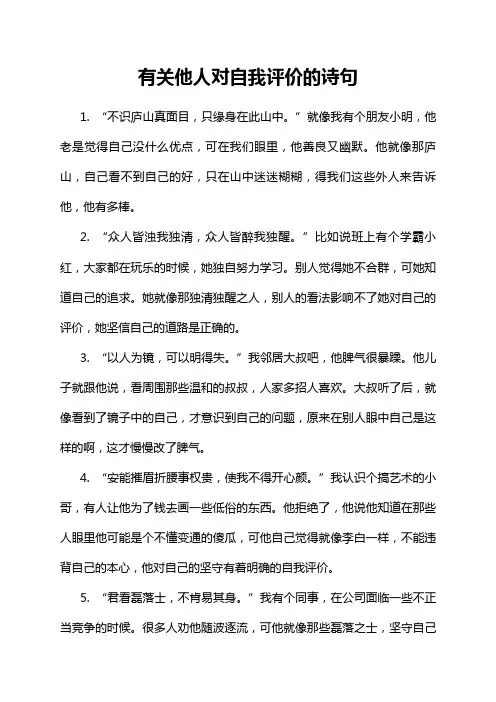 有关他人对自我评价的诗句

1. “不识庐山真面目，只缘身在此山中。” 就像我有个朋友小明，他老是觉得自己没什么优点，可在我们眼里，他善良又幽默。他就像那庐山，自己看不到自己的好，只在山中迷迷糊糊，得我们这些外人来告诉他，他有多棒。

2. “众人皆浊我独清，众人皆醉我独醒。” 比如说班上有个学霸小红，大家都在玩乐的时候，她独自努力学习。别人觉得她不合群，可她知道自己的追求。她就像那独清独醒之人，别人的看法影响不了她对自己的评价，她坚信自己的道路是正确的。

3. “以人为镜，可以明得失。” 我邻居大叔吧，他脾气很暴躁。他儿子就跟他说，看周围那些温和的叔叔，人家多招人喜欢。大叔听了后，就像看到了镜子中的自己，才意识到自己的问题，原来在别人眼中自己是这样的啊，这才慢慢改了脾气。

4. “安能摧眉折腰事权贵，使我不得开心颜。” 我认识个搞艺术的小哥，有人让他为了钱去画一些低俗的东西。他拒绝了，他说他知道在那些人眼里他可能是个不懂变通的傻瓜，可他自己觉得就像李白一样，不能违背自己的本心，他对自己的坚守有着明确的自我评价。

5. “君看磊落士，不肯易其身。” 我有个同事，在公司面临一些不正当竞争的时候。很多人劝他随波逐流，可他就像那些磊落之士，坚守自己